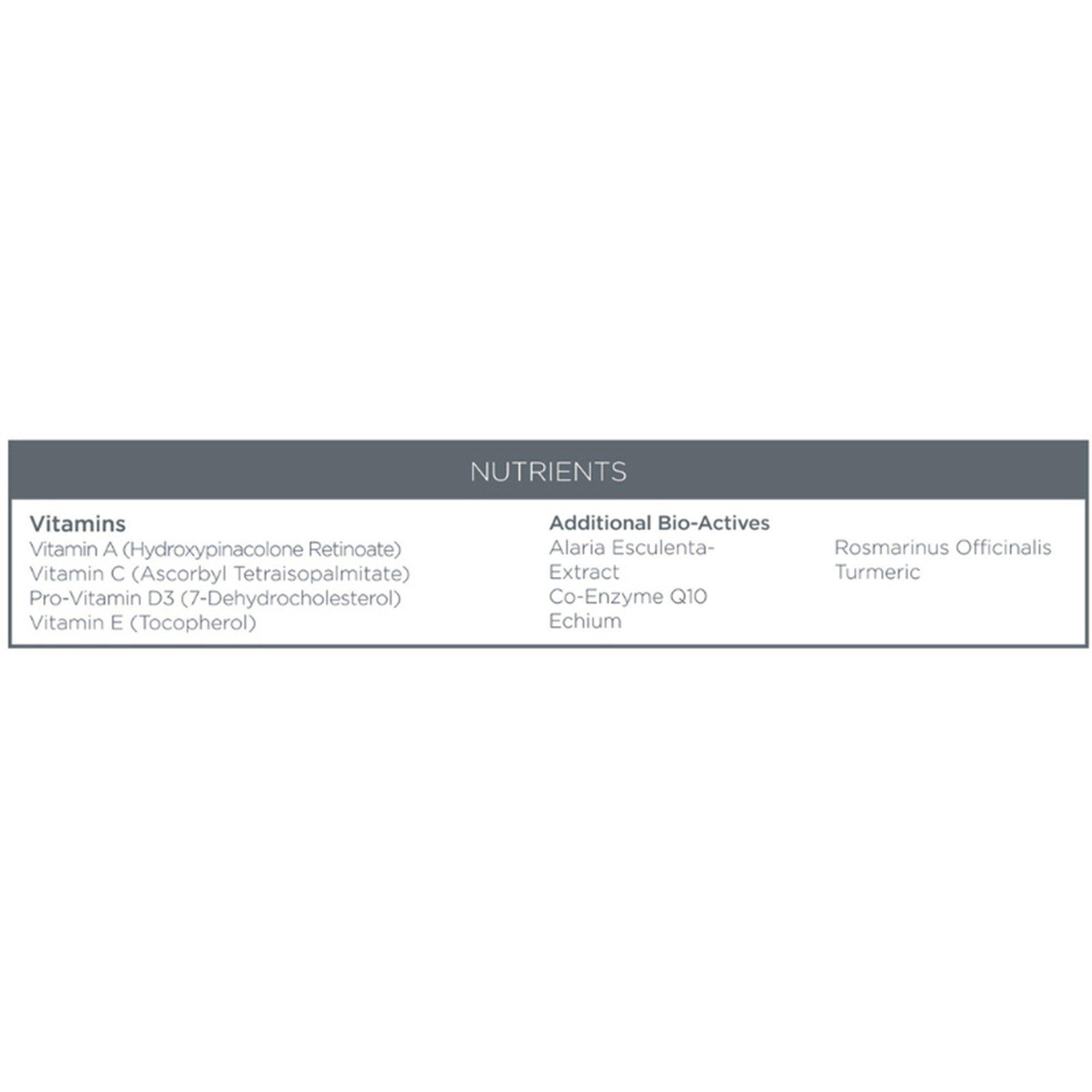 NUTRIENTS

Vitamins
Vitamin A (Hydroxypinacolone Retinoate)
Vitamin C (Ascorbyl Tetraisopalmitate)
Pro-Vitamin D3 (7-Dehydrocholesterol)
Vitamin E (Tocopherol)

Additional Bio-Actives
Alaria Esculenta-Extract
Co-Enzyme Q10
Echium

Rosmarinus Officinalis
Turmeric